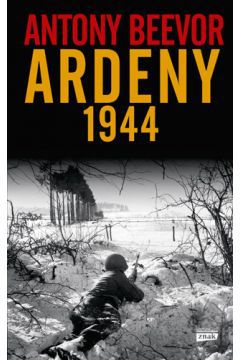 ANTONY BEEVOR
ARDENY
1944

znak